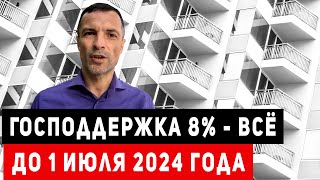 ГОСПОДДЕРЖКА 8% - ВСЁ
ДО 1 ИЮЛЯ 2024 ГОДА